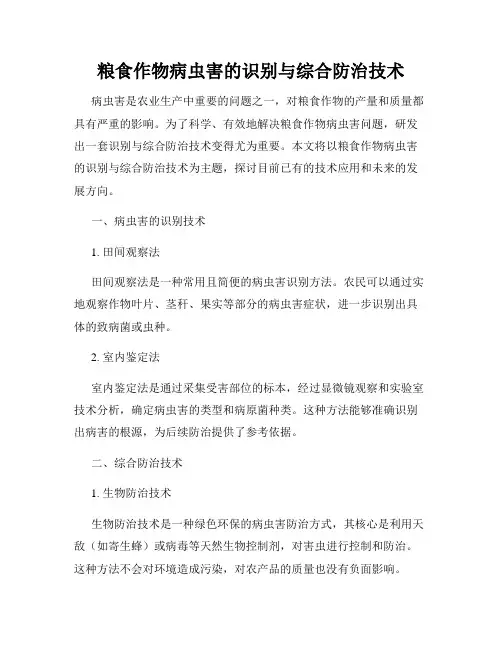 粮食作物病虫害的识别与综合防治技术

病虫害是农业生产中重要的问题之一，对粮食作物的产量和质量都具有严重的影响。为了科学、有效地解决粮食作物病虫害问题，研发出一套识别与综合防治技术变得尤为重要。本文将以粮食作物病虫害的识别与综合防治技术为主题，探讨目前已有的技术应用和未来的发展方向。

一、病虫害的识别技术

1. 田间观察法

田间观察法是一种常用且简便的病虫害识别方法。农民可以通过实地观察作物叶片、茎秆、果实等部分的病虫害症状，进一步识别出具体的致病菌或虫种。

2. 室内鉴定法

室内鉴定法是通过采集受害部位的标本，经过显微镜观察和实验室技术分析，确定病虫害的类型和病原菌种类。这种方法能够准确识别出病害的根源，为后续防治提供了参考依据。

二、综合防治技术

1. 生物防治技术

生物防治技术是一种绿色环保的病虫害防治方式，其核心是利用天敌（如寄生蜂）或病毒等天然生物控制剂，对害虫进行控制和防治。这种方法不会对环境造成污染，对农产品的质量也没有负面影响。